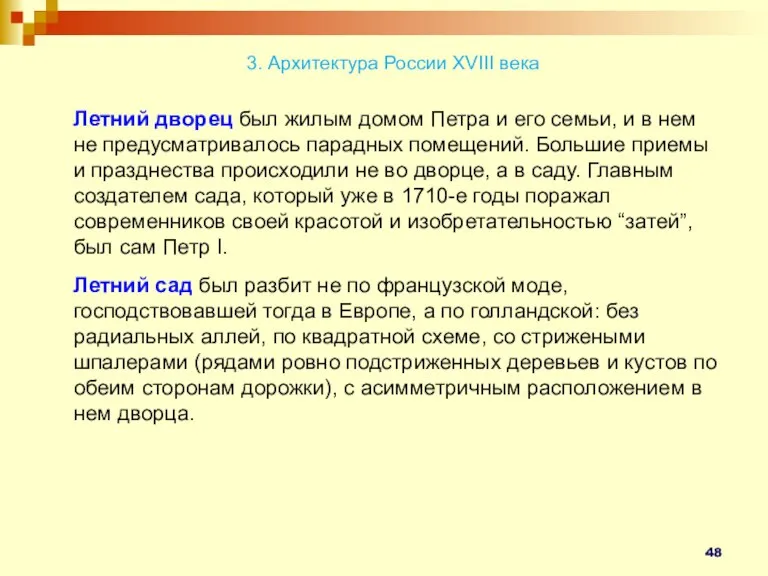 3. Архитектура России XVIII века

Летний дворец был жилым домом Петра и его семьи, и в нем не предусматривалось парадных помещений. Большие приемы и празднества происходили не во дворце, а в саду. Главным создателем сада, который уже в 1710-е годы поражал современников своей красотой и изобретательностью “затей”, был сам Петр I.

Летний сад был разбит не по французской моде, господствовавшей тогда в Европе, а по голландской: без радиальных аллей, по квадратной схеме, со стрижеными шпалерами (рядами ровно подстриженных деревьев и кустов по обеим сторонам дорожки), с асимметричным расположением в нем дворца.

48